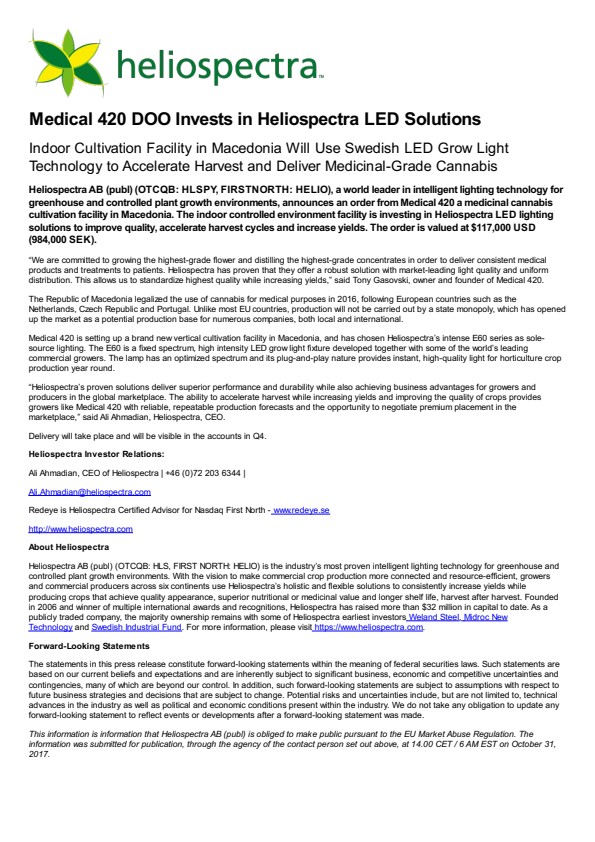 heliospectra™

Medical 420 DOO Invests in Heliospectra LED Solutions

Indoor Cultivation Facility in Macedonia Will Use Swedish LED Grow Light Technology to Accelerate Harvest and Deliver Medicinal-Grade Cannabis

Heliospectra AB (publ) (OTCQB: HLSPY, FIRSTNORTH: HELIO), a world leader in intelligent lighting technology for greenhouse and controlled plant growth environments, announces an order from Medical 420 a medicinal cannabis cultivation facility in Macedonia. The indoor controlled environment facility is investing in Heliospectra LED lighting solutions to improve quality, accelerate harvest cycles and increase yields. The order is valued at $117,000 USD (984,000 SEK).

"We are committed to growing the highest-grade flower and distilling the highest-grade concentrates in order to deliver consistent medical products and treatments to patients. Heliospectra has proven that they offer a robust solution with market-leading light quality and uniform distribution. This allows us to standardize highest quality while increasing yields," said Tony Gasovski, owner and founder of Medical 420.

The Republic of Macedonia legalized the use of cannabis for medical purposes in 2016, following European countries such as the Netherlands, Czech Republic and Portugal. Unlike most EU countries, production will not be carried out by a state monopoly, which has opened up the market as a potential production base for numerous companies, both local and international.

Medical 420 is setting up a brand new vertical cultivation facility in Macedonia, and has chosen Heliospectra's intense E60 series as sole-source lighting. The E60 is a fixed spectrum, high intensity LED grow light fixture developed together with some of the world's leading commercial growers. The lamp has an optimized spectrum and its plug-and-play nature provides instant, high-quality light for horticulture crop production year round.

"Heliospectra's proven solutions deliver superior performance and durability while also achieving business advantages for growers and producers in the global marketplace. The ability to accelerate harvest while increasing yields and improving the quality of crops provides growers like Medical 420 with reliable, repeatable production forecasts and the opportunity to negotiate premium placement in the marketplace," said Ali Ahmadian, Heliospectra, CEO.

Delivery will take place and will be visible in the accounts in Q4.

Heliospectra Investor Relations:

Ali Ahmadian, CEO of Heliospectra | +46 (0)72 203 6344 |

Ali.Ahmadian@heliospectra.com

Redeye is Heliospectra Certified Advisor for Nasdaq First North - www.redeye.se

http://www.heliospectra.com

About Heliospectra

Heliospectra AB (publ) (OTCQB: HLS, FIRST NORTH: HELIO) is the industry's most proven intelligent lighting technology for greenhouse and controlled plant growth environments. With the vision to make commercial crop production more connected and resource-efficient, growers and commercial producers across six continents use Heliospectra's holistic and flexible solutions to consistently increase yields while producing crops that achieve quality appearance, superior nutritional or medicinal value and longer shelf life, harvest after harvest. Founded in 2006 and winner of multiple international awards and recognitions, Heliospectra has raised more than $32 million in capital to date. As a publicly traded company, the majority ownership remains with some of Heliospectra earliest investors Weland Steel, Midroc New Technology and Swedish Industrial Fund. For more information, please visit https://www.heliospectra.com.

Forward-Looking Statements

The statements in this press release constitute forward-looking statements within the meaning of federal securities laws. Such statements are based on our current beliefs and expectations and are inherently subject to significant business, economic and competitive uncertainties and contingencies, many of which are beyond our control. In addition, such forward-looking statements are subject to assumptions with respect to future business strategies and decisions that are subject to change. Potential risks and uncertainties include, but are not limited to, technical advances in the industry as well as political and economic conditions present within the industry. We do not take any obligation to update any forward-looking statement to reflect events or developments after a forward-looking statement was made.

This information is information that Heliospectra AB (publ) is obliged to make public pursuant to the EU Market Abuse Regulation. The information was submitted for publication, through the agency of the contact person set out above, at 14.00 CET / 6 AM EST on October 31, 2017.